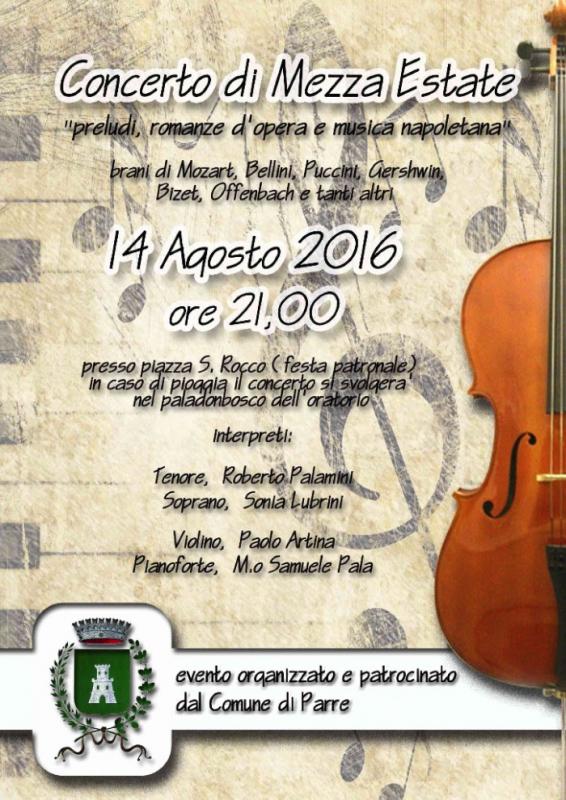 Concerto di Mezza Estate

"preludi, romanze d'opera e musica napoletana"

brani di Mozart, Bellini, Puccini, Gershwin, Bizet, Offenbach e tanti altri

14 Agosto 2016

ore 21,00

presso piazza S. Rocco ( festa patronale)
in caso di pioggia il concerto si svolgera'
nel paladonbosco dell'oratorio

interpreti:

Tenore, Roberto Palamini
Soprano, Sonia Lubrini

Violino, Paolo Artina
Pianoforte, M.o Samuele Pala

evento organizzato e patrocinato
dal Comune di Parre